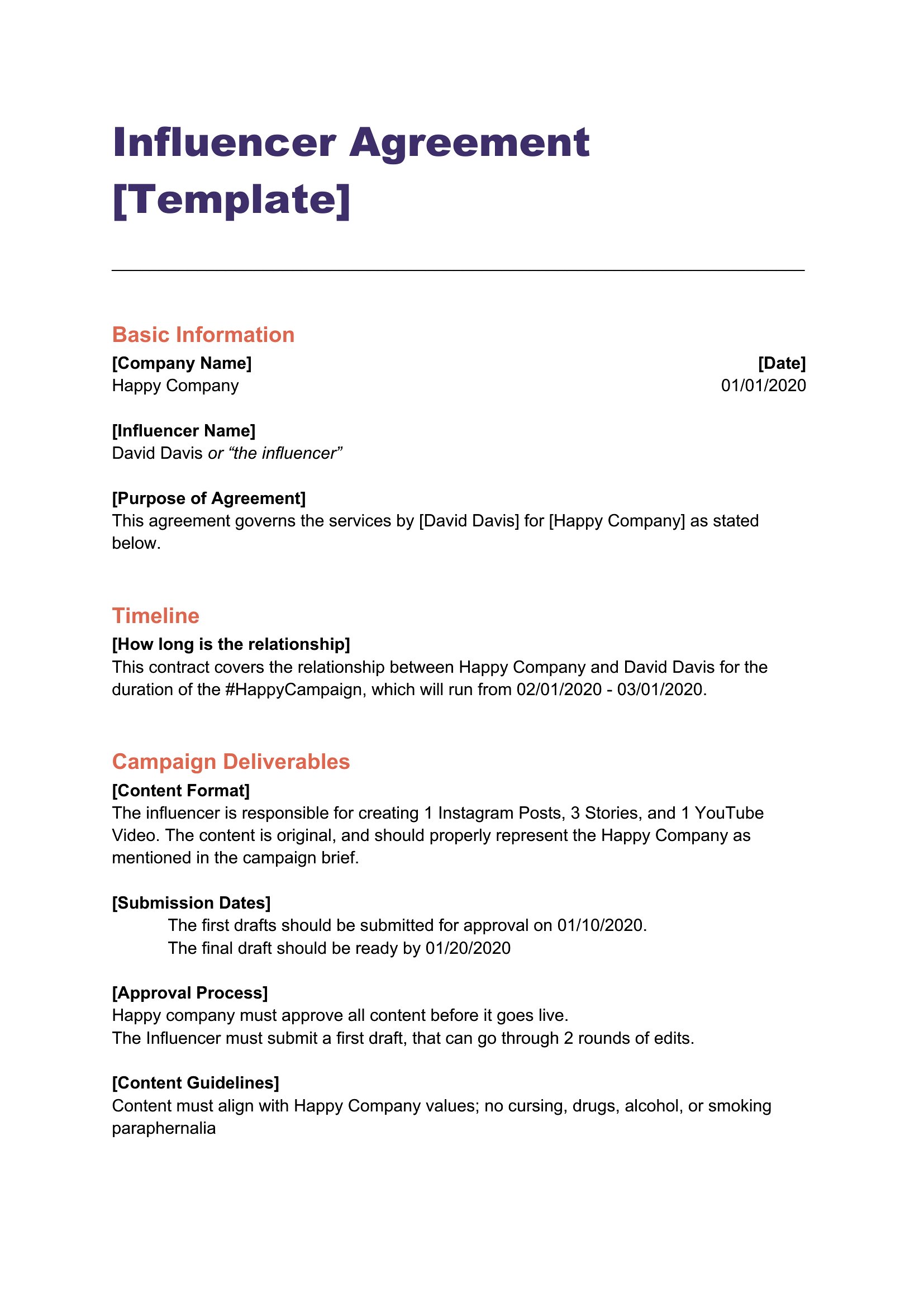 Influencer Agreement [Template]

Basic Information

[Company Name]
Happy Company

[Date]
01/01/2020

[Influencer Name]
David Davis or “the influencer”

[Purpose of Agreement]
This agreement governs the services by [David Davis] for [Happy Company] as stated below.

Timeline

[How long is the relationship]
This contract covers the relationship between Happy Company and David Davis for the duration of the #HappyCampaign, which will run from 02/01/2020 - 03/01/2020.

Campaign Deliverables

[Content Format]
The influencer is responsible for creating 1 Instagram Posts, 3 Stories, and 1 YouTube Video. The content is original, and should properly represent the Happy Company as mentioned in the campaign brief.

[Submission Dates]
The first drafts should be submitted for approval on 01/10/2020.
The final draft should be ready by 01/20/2020

[Approval Process]
Happy company must approve all content before it goes live.
The Influencer must submit a first draft, that can go through 2 rounds of edits.

[Content Guidelines]
Content must align with Happy Company values; no cursing, drugs, alcohol, or smoking paraphernalia